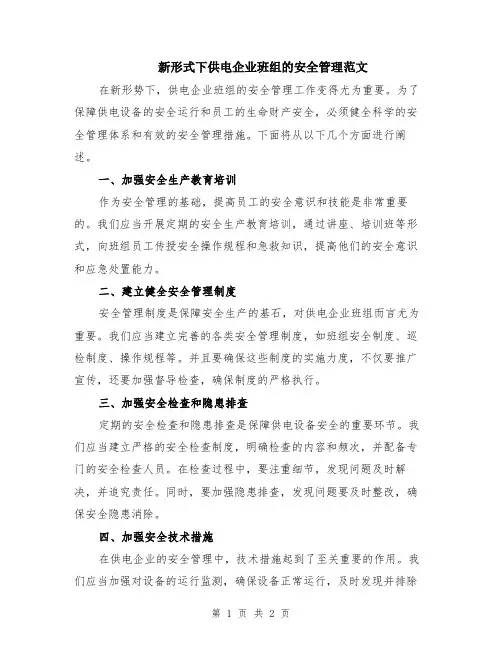 新形式下供电企业班组的安全管理范文

在新形势下，供电企业班组的安全管理工作变得尤为重要。为了保障供电设备的安全运行和员工的生命财产安全，必须健全科学的安全管理体系和有效的安全管理措施。下面将从以下几个方面进行阐述。

一、加强安全生产教育培训

作为安全管理的基础，提高员工的安全意识和技能是非常重要的。我们应当开展定期的安全生产教育培训，通过讲座、培训班等形式，向班组员工传授安全操作规程和急救知识，提高他们的安全意识和应急处置能力。

二、建立健全安全管理制度

安全管理制度是保障安全生产的基石，对供电企业班组而言尤为重要。我们应当建立完善的各类安全管理制度，如班组安全制度、巡检制度、操作规程等。并且要确保这些制度的实施力度，不仅要推广宣传，还要加强督导检查，确保制度的严格执行。

三、加强安全检查和隐患排查

定期的安全检查和隐患排查是保障供电设备安全的重要环节。我们应当建立严格的安全检查制度，明确检查的内容和频次，并配备专门的安全检查人员。在检查过程中，要注重细节，发现问题及时解决，并追究责任。同时，要加强隐患排查，发现问题要及时整改，确保安全隐患消除。

四、加强安全技术措施

在供电企业的安全管理中，技术措施起到了至关重要的作用。我们应当加强对设备的运行监测，确保设备正常运行，及时发现并排除

第 1 页 共 2 页